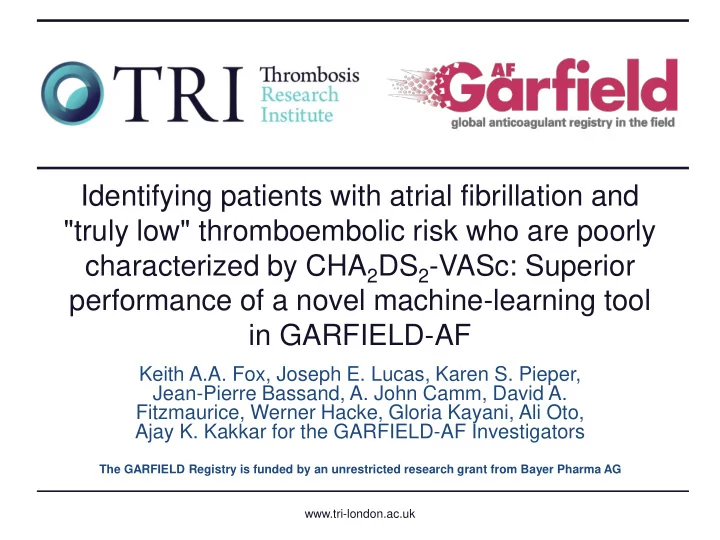 TRI Thrombosis Research Institute

AF Garfield
global anticoagulant registry in the field

Identifying patients with atrial fibrillation and "truly low" thromboembolic risk who are poorly characterized by $CHA_2DS_2$-VASc: Superior performance of a novel machine-learning tool in GARFIELD-AF

Keith A.A. Fox, Joseph E. Lucas, Karen S. Pieper, Jean-Pierre Bassand, A. John Camm, David A. Fitzmaurice, Werner Hacke, Gloria Kayani, Ali Oto, Ajay K. Kakkar for the GARFIELD-AF Investigators

The GARFIELD Registry is funded by an unrestricted research grant from Bayer Pharma AG

www.tri-london.ac.uk